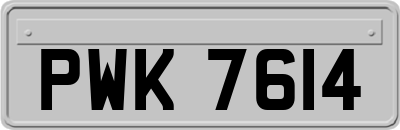 PWK 7614